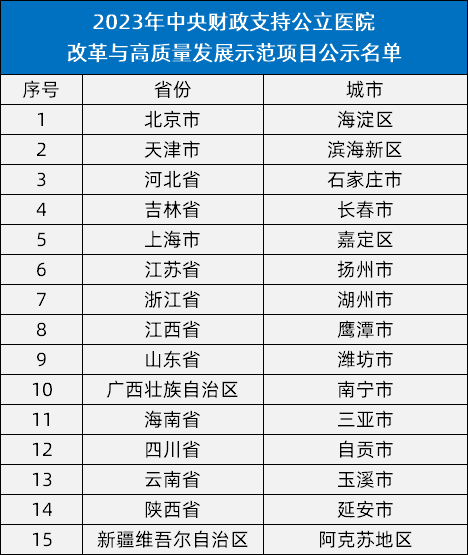 2023年中央财政支持公立医院
改革与高质量发展示范项目公示名单

| 序号 | 省份 | 城市 |
|---|---|---|
| 1 | 北京市 | 海淀区 |
| 2 | 天津市 | 滨海新区 |
| 3 | 河北省 | 石家庄市 |
| 4 | 吉林省 | 长春市 |
| 5 | 上海市 | 嘉定区 |
| 6 | 江苏省 | 扬州市 |
| 7 | 浙江省 | 湖州市 |
| 8 | 江西省 | 鹰潭市 |
| 9 | 山东省 | 潍坊市 |
| 10 | 广西壮族自治区 | 南宁市 |
| 11 | 海南省 | 三亚市 |
| 12 | 四川省 | 自贡市 |
| 13 | 云南省 | 玉溪市 |
| 14 | 陕西省 | 延安市 |
| 15 | 新疆维吾尔自治区 | 阿克苏地区 |